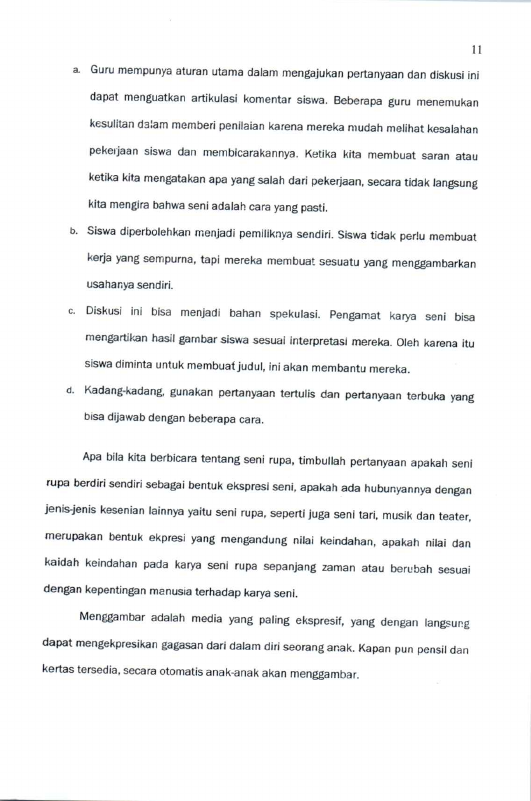 11

a. Guru mempunya aturan utama dalam mengajukan pertanyaan dan diskusi ini dapat menguatkan artikulasi komentar siswa. Beberapa guru menemukan kesulitan dalam memberi penilaian karena mereka mudah melihat kesalahan pekerjaan siswa dan membicarakannya. Ketika kita membuat saran atau ketika kita mengatakan apa yang salah dari pekerjaan, secara tidak langsung kita mengira bahwa seni adalah cara yang pasti.

b. Siswa diperbolehkan menjadi pemiliknya sendiri. Siswa tidak perlu membuat kerja yang sempurna, tapi mereka membuat sesuatu yang menggambarkan usahanya sendiri.

c. Diskusi ini bisa menjadi bahan spekulasi. Pengamat karya seni bisa mengartikan hasil gambar siswa sesuai interpretasi mereka. Oleh karena itu siswa diminta untuk membuat judul, ini akan membantu mereka.

d. Kadang-kadang, gunakan pertanyaan tertulis dan pertanyaan terbuka yang bisa dijawab dengan beberapa cara.

Apa bila kita berbicara tentang seni rupa, timbullah pertanyaan apakah seni rupa berdiri sendiri sebagai bentuk ekspresi seni, apakah ada hubunyannya dengan jenis-jenis kesenian lainnya yaitu seni rupa, seperti juga seni tari, musik dan teater, merupakan bentuk ekpresi yang mengandung nilai keindahan, apakah nilai dan kaidah keindahan pada karya seni rupa sepanjang zaman atau berubah sesuai dengan kepentingan manusia terhadap karya seni.

Menggambar adalah media yang paling ekspresif, yang dengan langsung dapat mengekpresikan gagasan dari dalam diri seorang anak. Kapan pun pensil dan kertas tersedia, secara otomatis anak-anak akan menggambar.